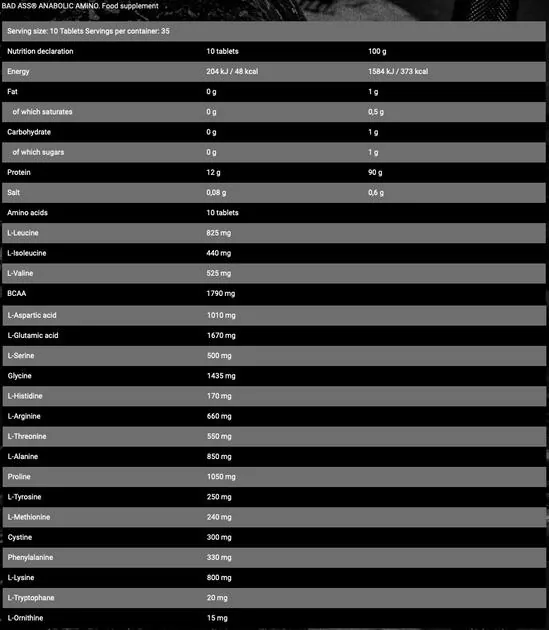 BAD ASS® ANABOLIC AMINO. Food supplement

Serving size: 10 Tablets Servings per container: 35

| Nutrition declaration | 10 tablets | 100 g |
|---|---|---|
| Energy | 204 kJ / 48 kcal | 1584 kJ / 373 kcal |
| Fat | 0 g | 1 g |
| of which saturates | 0 g | 0,5 g |
| Carbohydrate | 0 g | 1 g |
| of which sugars | 0 g | 1 g |
| Protein | 12 g | 90 g |
| Salt | 0,08 g | 0,6 g |
| Amino acids | 10 tablets | |
| L-Leucine | 825 mg | |
| L-Isoleucine | 440 mg | |
| L-Valine | 525 mg | |
| BCAA | 1790 mg | |
| L-Aspartic acid | 1010 mg | |
| L-Glutamic acid | 1670 mg | |
| L-Serine | 500 mg | |
| Glycine | 1435 mg | |
| L-Histidine | 170 mg | |
| L-Arginine | 660 mg | |
| L-Threonine | 550 mg | |
| L-Alanine | 850 mg | |
| Proline | 1050 mg | |
| L-Tyrosine | 250 mg | |
| L-Methionine | 240 mg | |
| Cystine | 300 mg | |
| Phenylalanine | 330 mg | |
| L-Lysine | 800 mg | |
| L-Tryptophane | 20 mg | |
| L-Ornithine | 15 mg | |